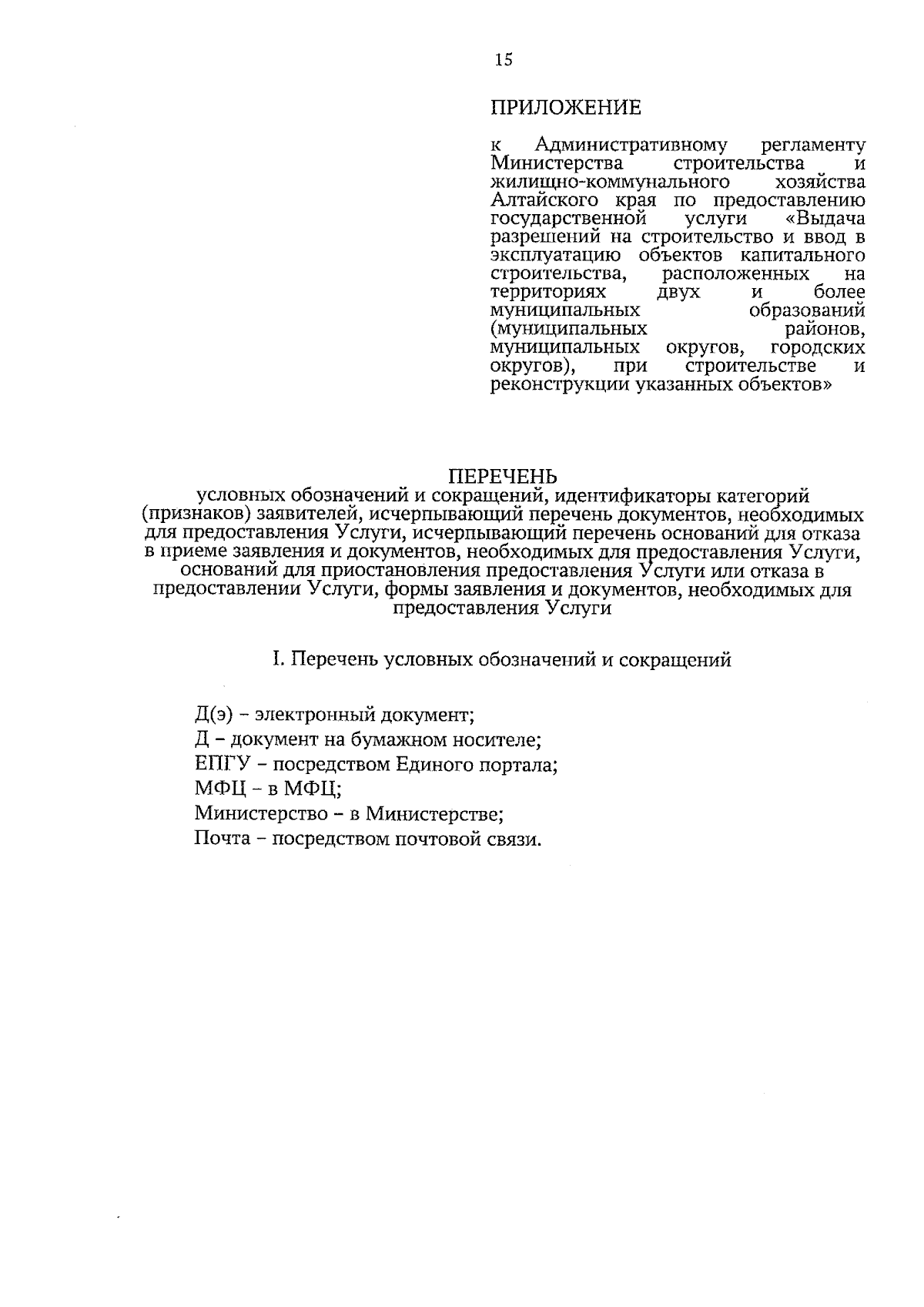 15

ПРИЛОЖЕНИЕ

к Административному регламенту Министерства строительства и жилищно-коммунального хозяйства Алтайского края по предоставлению государственной услуги «Выдача разрешений на строительство и ввод в эксплуатацию объектов капитального строительства, расположенных на территориях двух и более муниципальных образований (муниципальных районов, муниципальных округов, городских округов), при строительстве и реконструкции указанных объектов»

ПЕРЕЧЕНЬ
условных обозначений и сокращений, идентификаторы категорий (признаков) заявителей, исчерпывающий перечень документов, необходимых для предоставления Услуги, исчерпывающий перечень оснований для отказа в приеме заявления и документов, необходимых для предоставления Услуги, оснований для приостановления предоставления Услуги или отказа в предоставлении Услуги, формы заявления и документов, необходимых для предоставления Услуги

I. Перечень условных обозначений и сокращений

Д(э) – электронный документ;
Д – документ на бумажном носителе;
ЕПГУ – посредством Единого портала;
МФЦ – в МФЦ;
Министерство – в Министерстве;
Почта – посредством почтовой связи.